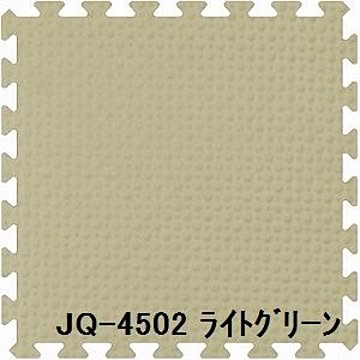 JQ-4502 ライトグリーン